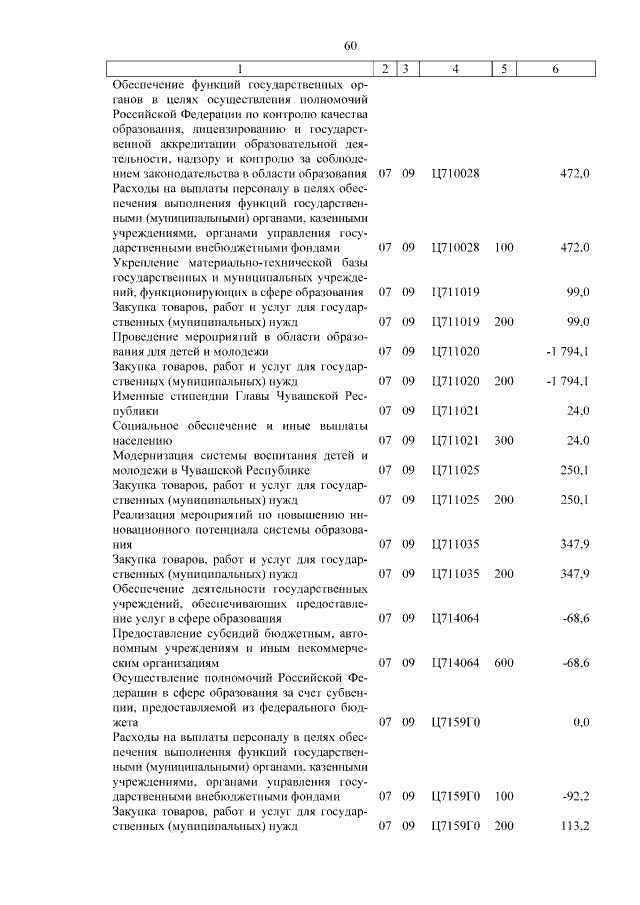 60

| 1 | 2 | 3 | 4 | 5 | 6 |
|---|---|---|---|---|---|
| Обеспечение функций государственных органов в целях осуществления полномочий Российской Федерации по контролю качества образования, лицензированию и государственной аккредитации образовательной деятельности, надзору и контролю за соблюдением законодательства в области образования | 07 | 09 | Ц710028 | | 472,0 |
| Расходы на выплаты персоналу в целях обеспечения выполнения функций государственными (муниципальными) органами, казенными учреждениями, органами управления государственными внебюджетными фондами | 07 | 09 | Ц710028 | 100 | 472,0 |
| Укрепление материально-технической базы государственных и муниципальных учреждений, функционирующих в сфере образования | 07 | 09 | Ц711019 | | 99,0 |
| Закупка товаров, работ и услуг для государственных (муниципальных) нужд | 07 | 09 | Ц711019 | 200 | 99,0 |
| Проведение мероприятий в области образования для детей и молодежи | 07 | 09 | Ц711020 | | -1 794,1 |
| Закупка товаров, работ и услуг для государственных (муниципальных) нужд | 07 | 09 | Ц711020 | 200 | -1 794,1 |
| Именные стипендии Главы Чувашской Республики | 07 | 09 | Ц711021 | | 24,0 |
| Социальное обеспечение и иные выплаты населению | 07 | 09 | Ц711021 | 300 | 24,0 |
| Модернизация системы воспитания детей и молодежи в Чувашской Республике | 07 | 09 | Ц711025 | | 250,1 |
| Закупка товаров, работ и услуг для государственных (муниципальных) нужд | 07 | 09 | Ц711025 | 200 | 250,1 |
| Реализация мероприятий по повышению инновационного потенциала системы образования | 07 | 09 | Ц711035 | | 347,9 |
| Закупка товаров, работ и услуг для государственных (муниципальных) нужд | 07 | 09 | Ц711035 | 200 | 347,9 |
| Обеспечение деятельности государственных учреждений, обеспечивающих предоставление услуг в сфере образования | 07 | 09 | Ц714064 | | -68,6 |
| Предоставление субсидий бюджетным, автономным учреждениям и иным некоммерческим организациям | 07 | 09 | Ц714064 | 600 | -68,6 |
| Осуществление полномочий Российской Федерации в сфере образования за счет субвенции, предоставляемой из федерального бюджета | 07 | 09 | Ц7159Г0 | | 0,0 |
| Расходы на выплаты персоналу в целях обеспечения выполнения функций государственными (муниципальными) органами, казенными учреждениями, органами управления государственными внебюджетными фондами | 07 | 09 | Ц7159Г0 | 100 | -92,2 |
| Закупка товаров, работ и услуг для государственных (муниципальных) нужд | 07 | 09 | Ц7159Г0 | 200 | 113,2 |